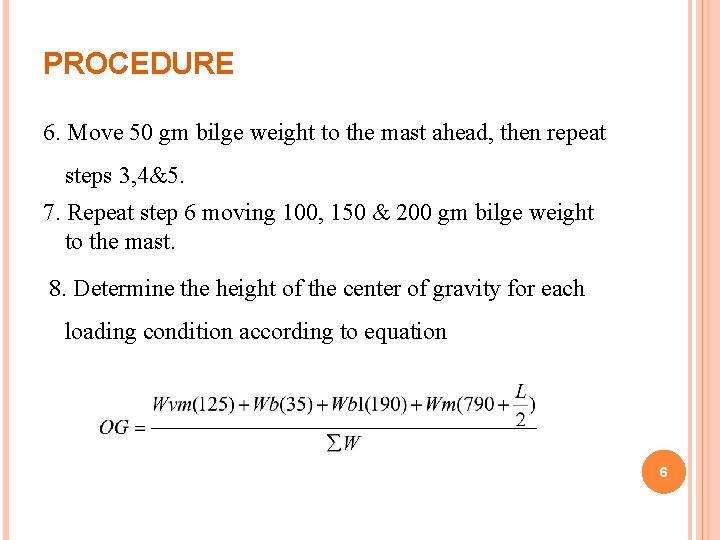 PROCEDURE

6. Move 50 gm bilge weight to the mast ahead, then repeat steps 3,4&5.

7. Repeat step 6 moving 100, 150 & 200 gm bilge weight to the mast.

8. Determine the height of the center of gravity for each loading condition according to equation

$OG = \frac{Wvm(125) + Wb(35) + Wb1(190) + Wm(790 + \frac{L}{2})}{\sum W}$

6